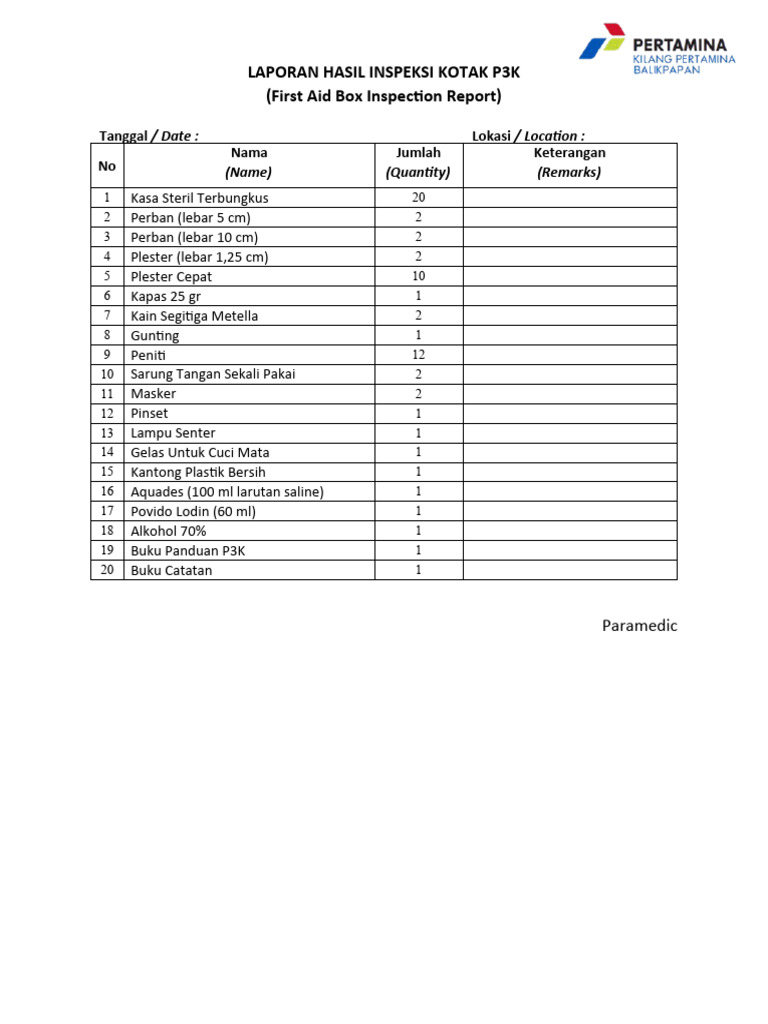 PERTAMINA
KILANG PERTAMINA
BALIKPAPAN

LAPORAN HASIL INSPEKSI KOTAK P3K
(First Aid Box Inspection Report)

Tanggal / Date :

Lokasi / Location :

| No | Nama (Name) | Jumlah (Quantity) | Keterangan (Remarks) |
|---|---|---|---|
| 1 | Kasa Steril Terbungkus | 20 | |
| 2 | Perban (lebar 5 cm) | 2 | |
| 3 | Perban (lebar 10 cm) | 2 | |
| 4 | Plester (lebar 1,25 cm) | 2 | |
| 5 | Plester Cepat | 10 | |
| 6 | Kapas 25 gr | 1 | |
| 7 | Kain Segitiga Metella | 2 | |
| 8 | Gunting | 1 | |
| 9 | Peniti | 12 | |
| 10 | Sarung Tangan Sekali Pakai | 2 | |
| 11 | Masker | 2 | |
| 12 | Pinset | 1 | |
| 13 | Lampu Senter | 1 | |
| 14 | Gelas Untuk Cuci Mata | 1 | |
| 15 | Kantong Plastik Bersih | 1 | |
| 16 | Aquades (100 ml larutan saline) | 1 | |
| 17 | Povido Lodin (60 ml) | 1 | |
| 18 | Alkohol 70% | 1 | |
| 19 | Buku Panduan P3K | 1 | |
| 20 | Buku Catatan | 1 | |

Paramedic